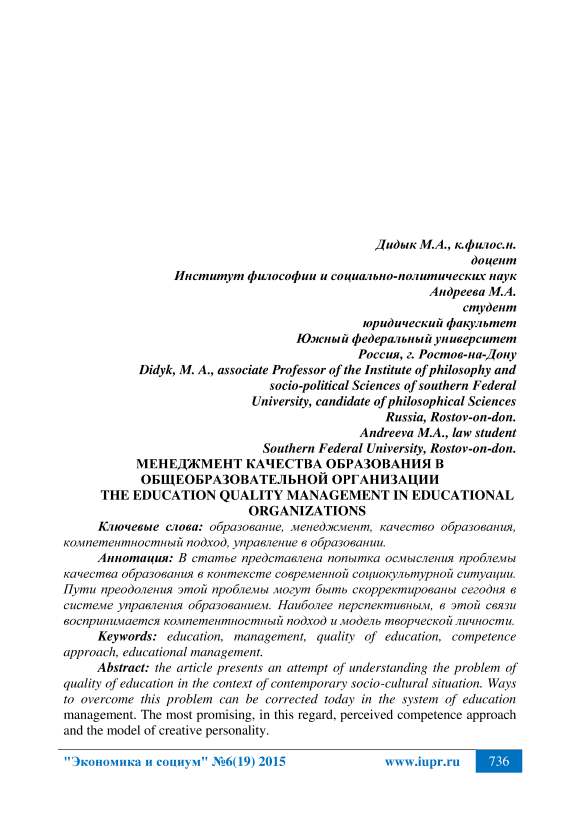 Дидык М.А., к.филос.н.
доцент
Институт философии и социально-политических наук
Андреева М.А.
студент
юридический факультет
Южный федеральный университет
Россия, г. Ростов-на-Дону
Didyk, M. A., associate Professor of the Institute of philosophy and socio-political Sciences of southern Federal University, candidate of philosophical Sciences
Russia, Rostov-on-don.
Andreeva M.A., law student
Southern Federal University, Rostov-on-don.

МЕНЕДЖМЕНТ КАЧЕСТВА ОБРАЗОВАНИЯ В ОБЩЕОБРАЗОВАТЕЛЬНОЙ ОРГАНИЗАЦИИ
THE EDUCATION QUALITY MANAGEMENT IN EDUCATIONAL ORGANIZATIONS

Ключевые слова: образование, менеджмент, качество образования, компетентностный подход, управление в образовании.

Аннотация: В статье представлена попытка осмысления проблемы качества образования в контексте современной социокультурной ситуации. Пути преодоления этой проблемы могут быть скорректированы сегодня в системе управления образованием. Наиболее перспективным, в этой связи воспринимается компетентностный подход и модель творческой личности.

Keywords: education, management, quality of education, competence approach, educational management.

Abstract: the article presents an attempt of understanding the problem of quality of education in the context of contemporary socio-cultural situation. Ways to overcome this problem can be corrected today in the system of education management. The most promising, in this regard, perceived competence approach and the model of creative personality.

"Экономика и социум" №6(19) 2015 www.iupr.ru 736